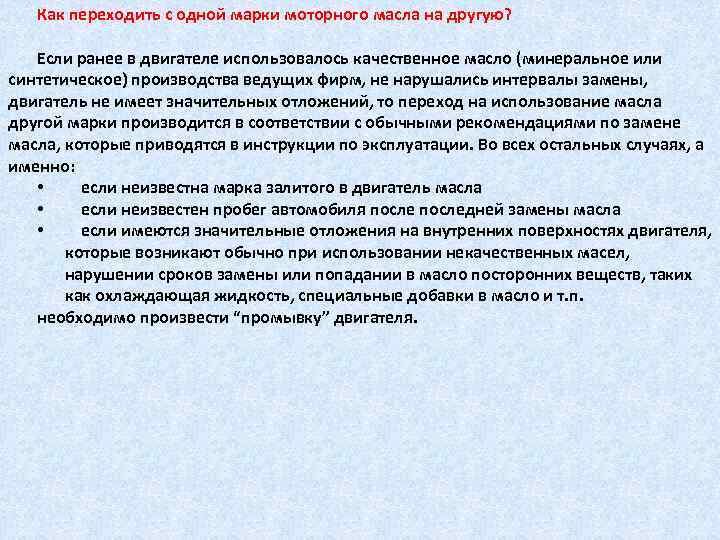 Как переходить с одной марки моторного масла на другую?

Если ранее в двигателе использовалось качественное масло (минеральное или синтетическое) производства ведущих фирм, не нарушались интервалы замены, двигатель не имеет значительных отложений, то переход на использование масла другой марки производится в соответствии с обычными рекомендациями по замене масла, которые приводятся в инструкции по эксплуатации. Во всех остальных случаях, а именно:

• если неизвестна марка залитого в двигатель масла
• если неизвестен пробег автомобиля после последней замены масла
• если имеются значительные отложения на внутренних поверхностях двигателя, которые возникают обычно при использовании некачественных масел, нарушении сроков замены или попадании в масло посторонних веществ, таких как охлаждающая жидкость, специальные добавки в масло и т.п.

необходимо произвести “промывку” двигателя.